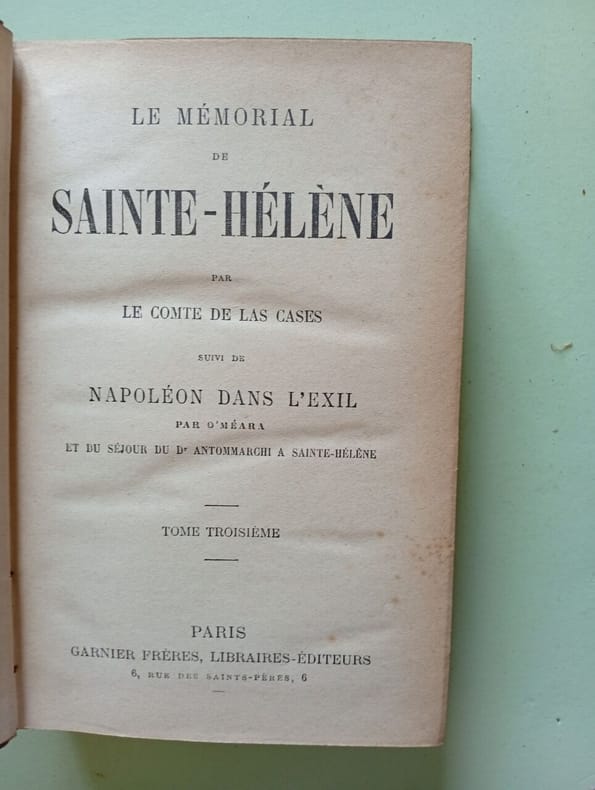 LE MÉMORIAL

DE

SAINTE-HÉLÈNE

PAR

LE COMTE DE LAS CASES

SUIVI DE

NAPOLÉON DANS L'EXIL

PAR O'MÉARA

ET DU SÉJOUR DU Dr ANTOMMARCHI A SAINTE-HÉLÈNE

TOME TROISIÈME

PARIS

GARNIER FRÈRES, LIBRAIRES-ÉDITEURS

6, RUE DES SAINTS-PÈRES, 6